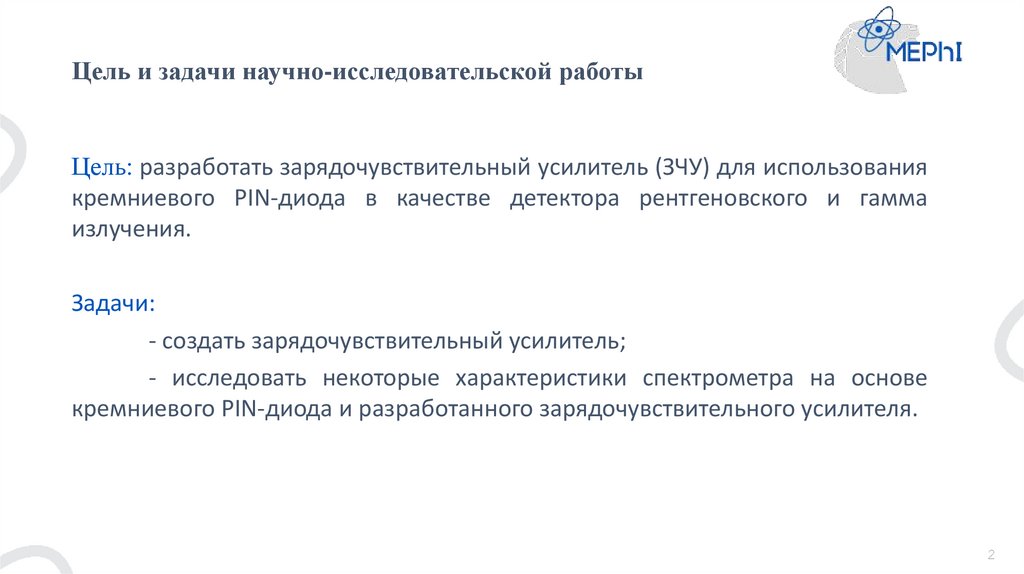 MEPhI

Цель и задачи научно-исследовательской работы

Цель: разработать зарядочувствительный усилитель (ЗЧУ) для использования кремниевого PIN-диода в качестве детектора рентгеновского и гамма излучения.

Задачи:

- создать зарядочувствительный усилитель;

- исследовать некоторые характеристики спектрометра на основе кремниевого PIN-диода и разработанного зарядочувствительного усилителя.

2